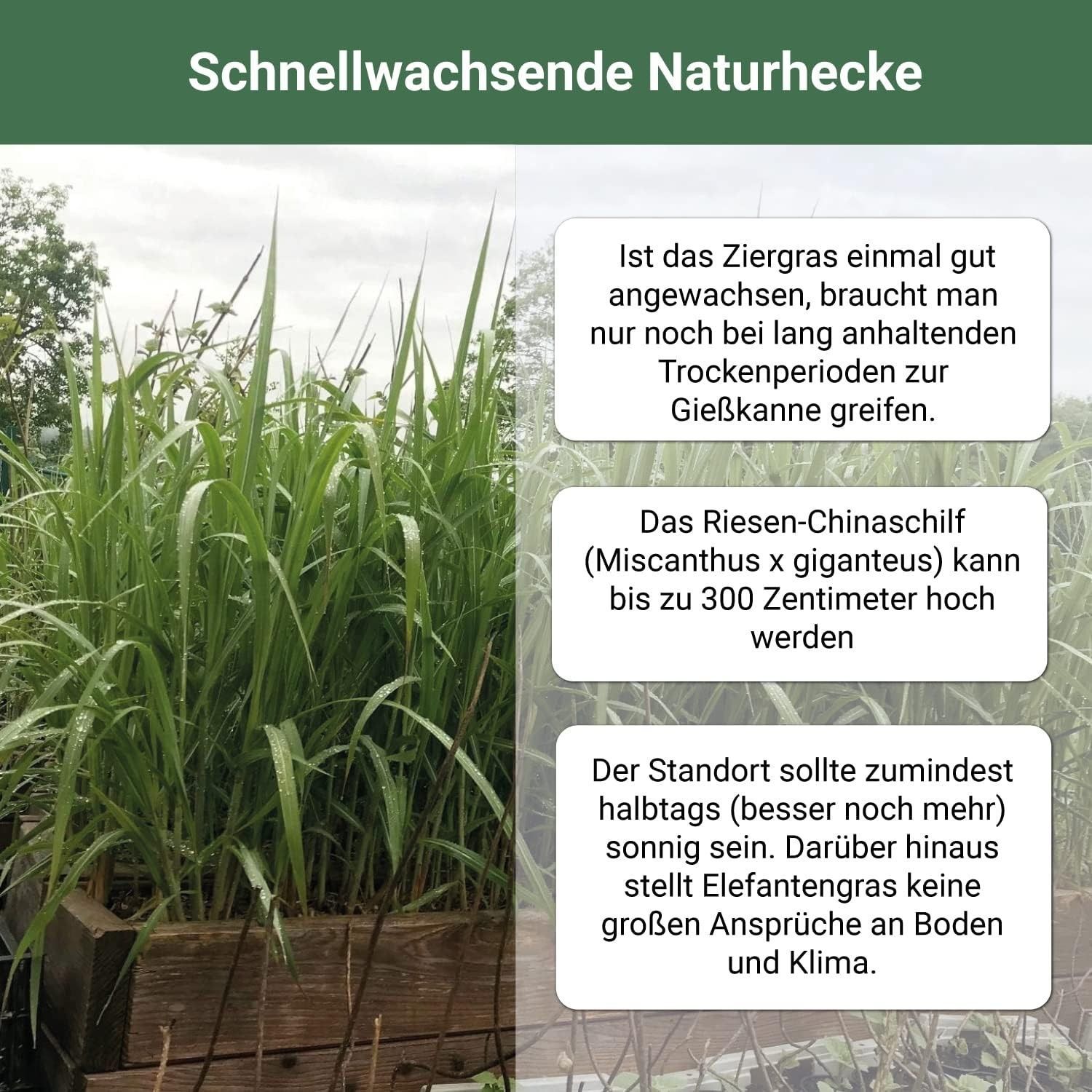 Schnellwachsende Naturhecke

Ist das Ziergras einmal gut angewachsen, braucht man nur noch bei lang anhaltenden Trockenperioden zur Gießkanne greifen.

Das Riesen-Chinaschilf (Miscanthus x giganteus) kann bis zu 300 Zentimeter hoch werden

Der Standort sollte zumindest halbtags (besser noch mehr) sonnig sein. Darüber hinaus stellt Elefantengras keine großen Ansprüche an Boden und Klima.